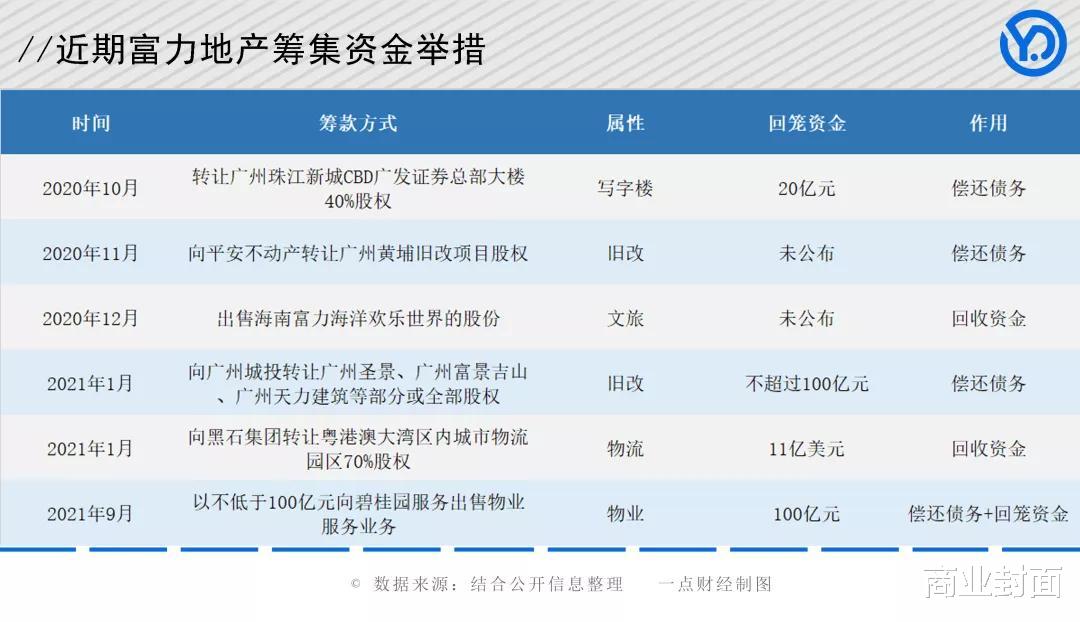 //近期富力地产筹集资金举措

| 时间 | 筹款方式 | 属性 | 回笼资金 | 作用 |
|---|---|---|---|---|
| 2020年10月 | 转让广州珠江新城CBD广发证券总部大楼40%股权 | 写字楼 | 20亿元 | 偿还债务 |
| 2020年11月 | 向平安不动产转让广州黄埔旧改项目股权 | 旧改 | 未公布 | 偿还债务 |
| 2020年12月 | 出售海南富力海洋欢乐世界的股份 | 文旅 | 未公布 | 回收资金 |
| 2021年1月 | 向广州城投转让广州圣景、广州富景吉山、广州天力建筑等部分或全部股权 | 旧改 | 不超过100亿元 | 偿还债务 |
| 2021年1月 | 向黑石集团转让粤港澳大湾区内城市物流园区70%股权 | 物流 | 11亿美元 | 回收资金 |
| 2021年9月 | 以不低于100亿元向碧桂园服务出售物业服务业务 | 物业 | 100亿元 | 偿还债务+回笼资金 |

© 数据来源：结合公开信息整理 一点财经制图

商业封面